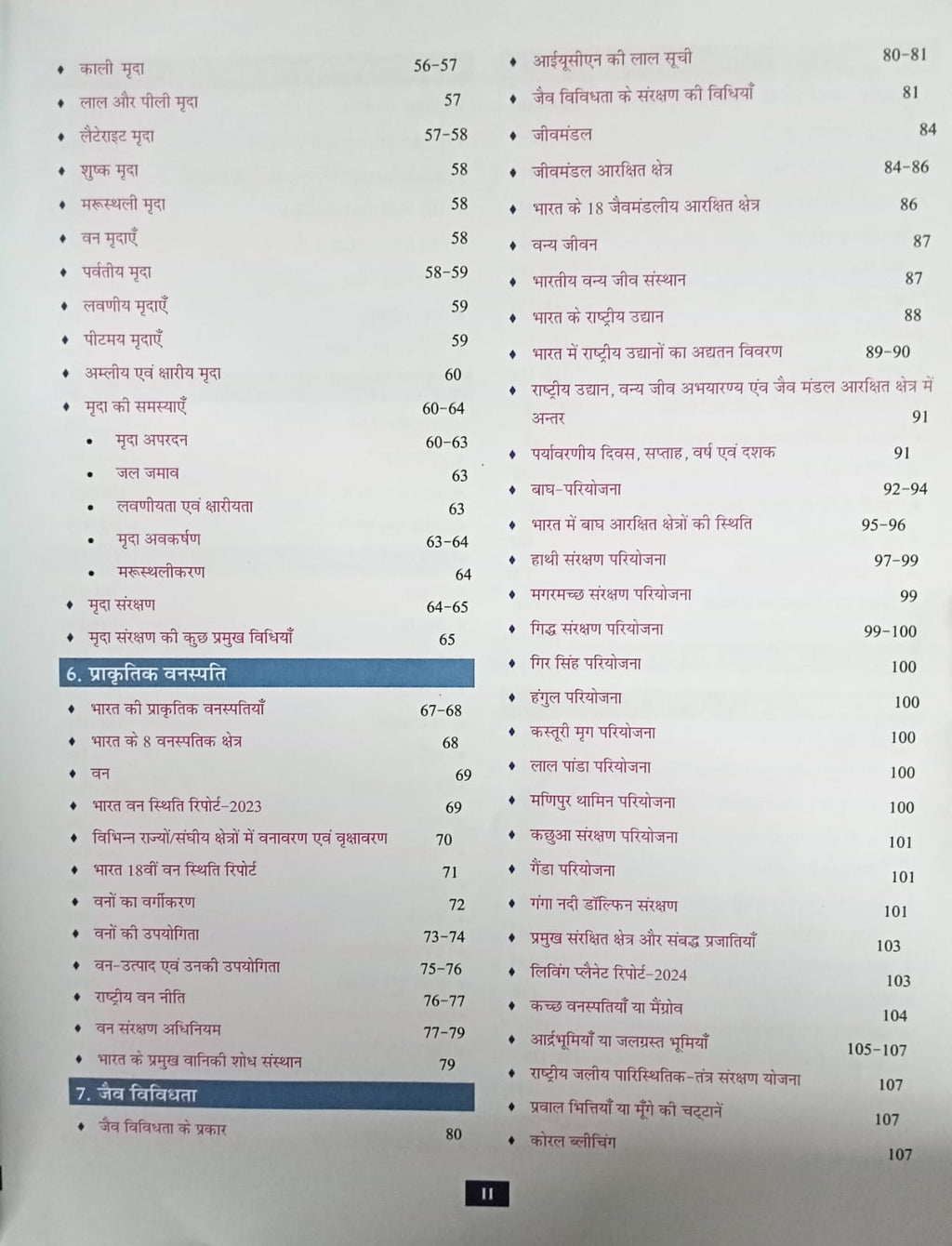 • काली मृदा 56-57
• लाल और पीली मृदा 57
• लैटेराइट मृदा 57-58
• शुष्क मृदा 58
• मरूस्थली मृदा 58
• वन मृदाएँ 58
• पर्वतीय मृदा 58-59
• लवणीय मृदाएँ 59
• पीटमय मृदाएँ 59
• अम्लीय एवं क्षारीय मृदा 60
• मृदा की समस्याएँ 60-64
• मृदा अपरदन 60-63
• जल जमाव 63
• लवणीयता एवं क्षारीयता 63
• मृदा अवकर्षण 63-64
• मरूस्थलीकरण 64
• मृदा संरक्षण 64-65
• मृदा संरक्षण की कुछ प्रमुख विधियाँ 65

6. प्राकृतिक वनस्पति
• भारत की प्राकृतिक वनस्पतियाँ 67-68
• भारत के 8 वनस्पतिक क्षेत्र 68
• वन 69
• भारत वन स्थिति रिपोर्ट-2023 69
• विभिन्न राज्यों/संघीय क्षेत्रों में वनावरण एवं वृक्षावरण 70
• भारत 18वीं वन स्थिति रिपोर्ट 71
• वनों का वर्गीकरण 72
• वनों की उपयोगिता 73-74
• वन-उत्पाद एवं उनकी उपयोगिता 75-76
• राष्ट्रीय वन नीति 76-77
• वन संरक्षण अधिनियम 77-79
• भारत के प्रमुख वानिकी शोध संस्थान 79

7. जैव विविधता
• जैव विविधता के प्रकार 80

• आईयूसीएन की लाल सूची 80-81
• जैव विविधता के संरक्षण की विधियाँ 81
• जीवमंडल 84
• जीवमंडल आरक्षित क्षेत्र 84-86
• भारत के 18 जैवमंडलीय आरक्षित क्षेत्र 86
• वन्य जीवन 87
• भारतीय वन्य जीव संस्थान 87
• भारत के राष्ट्रीय उद्यान 88
• भारत में राष्ट्रीय उद्यानों का अद्यतन विवरण 89-90
• राष्ट्रीय उद्यान, वन्य जीव अभयारण्य एवं जैव मंडल आरक्षित क्षेत्र में अन्तर 91
• पर्यावरणीय दिवस, सप्ताह, वर्ष एवं दशक 91
• बाघ-परियोजना 92-94
• भारत में बाघ आरक्षित क्षेत्रों की स्थिति 95-96
• हाथी संरक्षण परियोजना 97-99
• मगरमच्छ संरक्षण परियोजना 99
• गिद्ध संरक्षण परियोजना 99-100
• गिर सिंह परियोजना 100
• हंगुल परियोजना 100
• कस्तूरी मृग परियोजना 100
• लाल पांडा परियोजना 100
• मणिपुर थामिन परियोजना 100
• कछुआ संरक्षण परियोजना 101
• गैंडा परियोजना 101
• गंगा नदी डॉल्फिन संरक्षण 101
• प्रमुख संरक्षित क्षेत्र और संबद्ध प्रजातियाँ 103
• लिविंग प्लैनेट रिपोर्ट-2024 103
• कच्छ वनस्पतियाँ या मैंग्रोव 104
• आर्द्रभूमियाँ या जलग्रस्त भूमियाँ 105-107
• राष्ट्रीय जलीय पारिस्थितिक-तंत्र संरक्षण योजना 107
• प्रवाल भित्तियाँ या मूँगे की चट्टानें 107
• कोरल ब्लीचिंग 107

II